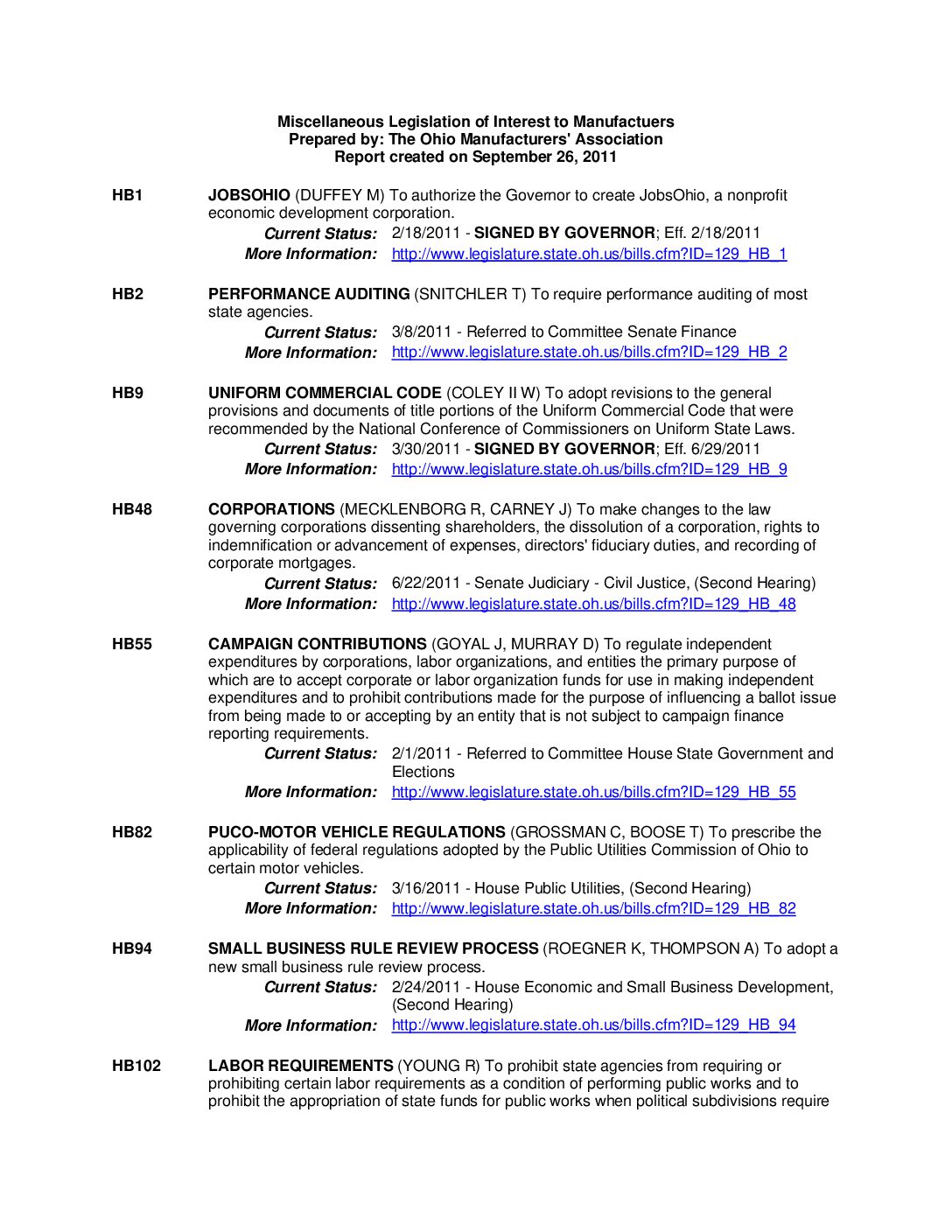 Miscellaneous Legislation of Interest to Manufactuers
Prepared by: The Ohio Manufacturers' Association
Report created on September 26, 2011

HB1 JOBSOHIO (DUFFEY M) To authorize the Governor to create JobsOhio, a nonprofit economic development corporation.
Current Status: 2/18/2011 - SIGNED BY GOVERNOR; Eff. 2/18/2011
More Information: http://www.legislature.state.oh.us/bills.cfm?ID=129_HB_1

HB2 PERFORMANCE AUDITING (SNITCHLER T) To require performance auditing of most state agencies.
Current Status: 3/8/2011 - Referred to Committee Senate Finance
More Information: http://www.legislature.state.oh.us/bills.cfm?ID=129_HB_2

HB9 UNIFORM COMMERCIAL CODE (COLEY II W) To adopt revisions to the general provisions and documents of title portions of the Uniform Commercial Code that were recommended by the National Conference of Commissioners on Uniform State Laws.
Current Status: 3/30/2011 - SIGNED BY GOVERNOR; Eff. 6/29/2011
More Information: http://www.legislature.state.oh.us/bills.cfm?ID=129_HB_9

HB48 CORPORATIONS (MECKLENBORG R, CARNEY J) To make changes to the law governing corporations dissenting shareholders, the dissolution of a corporation, rights to indemnification or advancement of expenses, directors' fiduciary duties, and recording of corporate mortgages.
Current Status: 6/22/2011 - Senate Judiciary - Civil Justice, (Second Hearing)
More Information: http://www.legislature.state.oh.us/bills.cfm?ID=129_HB_48

HB55 CAMPAIGN CONTRIBUTIONS (GOYAL J, MURRAY D) To regulate independent expenditures by corporations, labor organizations, and entities the primary purpose of which are to accept corporate or labor organization funds for use in making independent expenditures and to prohibit contributions made for the purpose of influencing a ballot issue from being made to or accepting by an entity that is not subject to campaign finance reporting requirements.
Current Status: 2/1/2011 - Referred to Committee House State Government and Elections
More Information: http://www.legislature.state.oh.us/bills.cfm?ID=129_HB_55

HB82 PUCO-MOTOR VEHICLE REGULATIONS (GROSSMAN C, BOOSE T) To prescribe the applicability of federal regulations adopted by the Public Utilities Commission of Ohio to certain motor vehicles.
Current Status: 3/16/2011 - House Public Utilities, (Second Hearing)
More Information: http://www.legislature.state.oh.us/bills.cfm?ID=129_HB_82

HB94 SMALL BUSINESS RULE REVIEW PROCESS (ROEGNER K, THOMPSON A) To adopt a new small business rule review process.
Current Status: 2/24/2011 - House Economic and Small Business Development, (Second Hearing)
More Information: http://www.legislature.state.oh.us/bills.cfm?ID=129_HB_94

HB102 LABOR REQUIREMENTS (YOUNG R) To prohibit state agencies from requiring or prohibiting certain labor requirements as a condition of performing public works and to prohibit the appropriation of state funds for public works when political subdivisions require